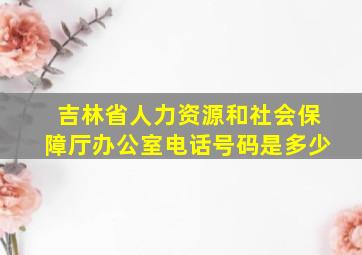 吉林省人力资源和社会保障厅办公室电话号码是多少